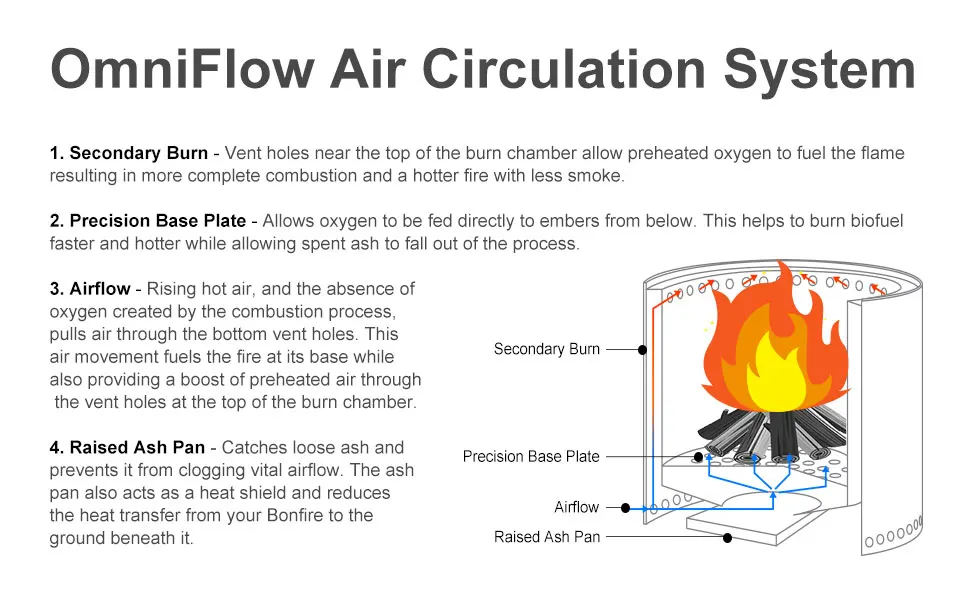 OmniFlow Air Circulation System

1. Secondary Burn - Vent holes near the top of the burn chamber allow preheated oxygen to fuel the flame resulting in more complete combustion and a hotter fire with less smoke.

2. Precision Base Plate - Allows oxygen to be fed directly to embers from below. This helps to burn biofuel faster and hotter while allowing spent ash to fall out of the process.

3. Airflow - Rising hot air, and the absence of oxygen created by the combustion process, pulls air through the bottom vent holes. This air movement fuels the fire at its base while also providing a boost of preheated air through the vent holes at the top of the burn chamber.

4. Raised Ash Pan - Catches loose ash and prevents it from clogging vital airflow. The ash pan also acts as a heat shield and reduces the heat transfer from your Bonfire to the ground beneath it.

Secondary Burn

Precision Base Plate

Airflow

Raised Ash Pan